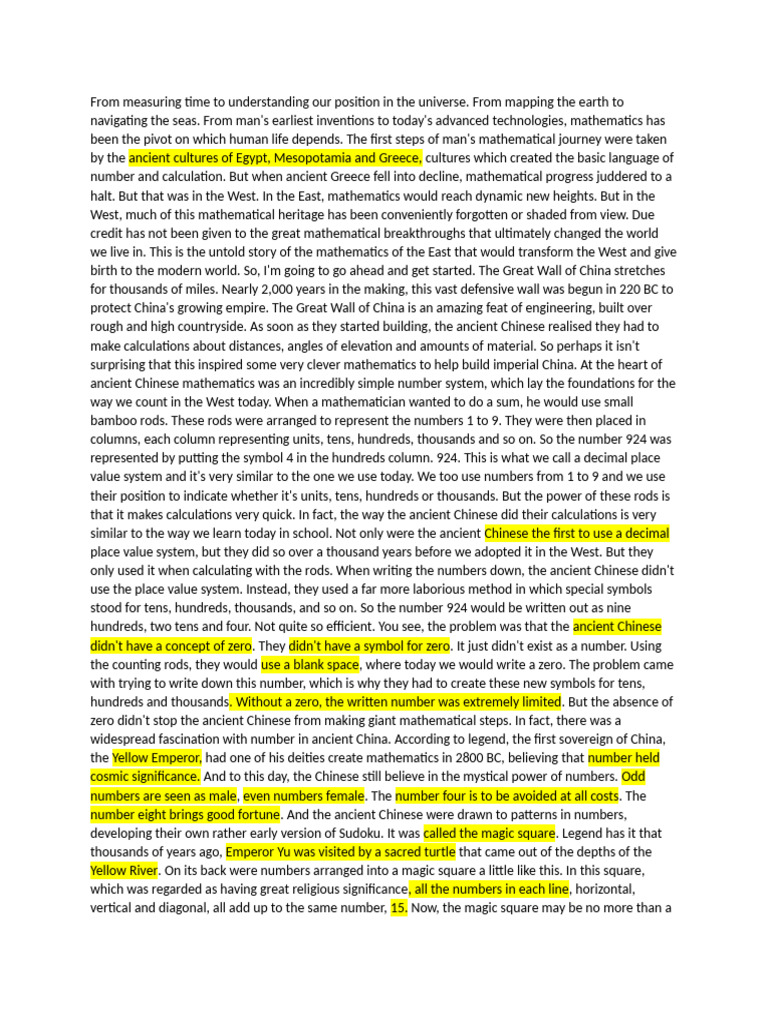 From measuring time to understanding our position in the universe. From mapping the earth to navigating the seas. From man's earliest inventions to today's advanced technologies, mathematics has been the pivot on which human life depends. The first steps of man's mathematical journey were taken by the ancient cultures of Egypt, Mesopotamia and Greece, cultures which created the basic language of number and calculation. But when ancient Greece fell into decline, mathematical progress juddered to a halt. But that was in the West. In the East, mathematics would reach dynamic new heights. But in the West, much of this mathematical heritage has been conveniently forgotten or shaded from view. Due credit has not been given to the great mathematical breakthroughs that ultimately changed the world we live in. This is the untold story of the mathematics of the East that would transform the West and give birth to the modern world. So, I'm going to go ahead and get started. The Great Wall of China stretches for thousands of miles. Nearly 2,000 years in the making, this vast defensive wall was begun in 220 BC to protect China's growing empire. The Great Wall of China is an amazing feat of engineering, built over rough and high countryside. As soon as they started building, the ancient Chinese realised they had to make calculations about distances, angles of elevation and amounts of material. So perhaps it isn't surprising that this inspired some very clever mathematics to help build imperial China. At the heart of ancient Chinese mathematics was an incredibly simple number system, which lay the foundations for the way we count in the West today. When a mathematician wanted to do a sum, he would use small bamboo rods. These rods were arranged to represent the numbers 1 to 9. They were then placed in columns, each column representing units, tens, hundreds, thousands and so on. So the number 924 was represented by putting the symbol 4 in the hundreds column. 924. This is what we call a decimal place value system and it's very similar to the one we use today. We too use numbers from 1 to 9 and we use their position to indicate whether it's units, tens, hundreds or thousands. But the power of these rods is that it makes calculations very quick. In fact, the way the ancient Chinese did their calculations is very similar to the way we learn today in school. Not only were the ancient Chinese the first to use a decimal place value system, but they did so over a thousand years before we adopted it in the West. But they only used it when calculating with the rods. When writing the numbers down, the ancient Chinese didn't use the place value system. Instead, they used a far more laborious method in which special symbols stood for tens, hundreds, thousands, and so on. So the number 924 would be written out as nine hundreds, two tens and four. Not quite so efficient. You see, the problem was that the ancient Chinese didn't have a concept of zero. They didn't have a symbol for zero. It just didn't exist as a number. Using the counting rods, they would use a blank space, where today we would write a zero. The problem came with trying to write down this number, which is why they had to create these new symbols for tens, hundreds and thousands. Without a zero, the written number was extremely limited. But the absence of zero didn't stop the ancient Chinese from making giant mathematical steps. In fact, there was a widespread fascination with number in ancient China. According to legend, the first sovereign of China, the Yellow Emperor, had one of his deities create mathematics in 2800 BC, believing that number held cosmic significance. And to this day, the Chinese still believe in the mystical power of numbers. Odd numbers are seen as male, even numbers female. The number four is to be avoided at all costs. The number eight brings good fortune. And the ancient Chinese were drawn to patterns in numbers, developing their own rather early version of Sudoku. It was called the magic square. Legend has it that thousands of years ago, Emperor Yu was visited by a sacred turtle that came out of the depths of the Yellow River. On its back were numbers arranged into a magic square a little like this. In this square, which was regarded as having great religious significance, all the numbers in each line, horizontal, vertical and diagonal, all add up to the same number, 15. Now, the magic square may be no more than a